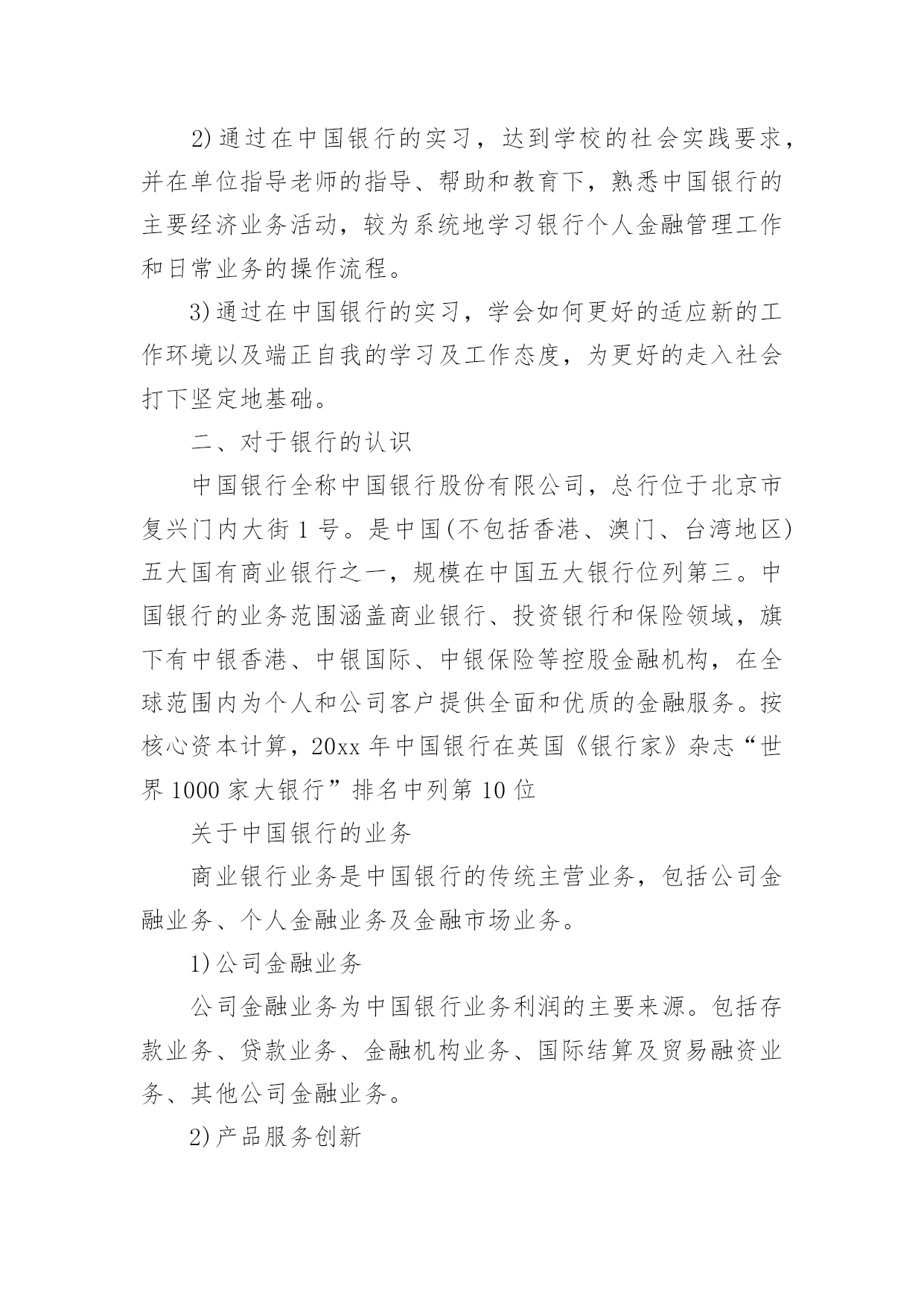 2)通过在中国银行的实习，达到学校的社会实践要求，并在单位指导老师的指导、帮助和教育下，熟悉中国银行的主要经济业务活动，较为系统地学习银行个人金融管理工作和日常业务的操作流程。

3)通过在中国银行的实习，学会如何更好的适应新的工作环境以及端正自我的学习及工作态度，为更好的走入社会打下坚定地基础。

二、对于银行的认识

中国银行全称中国银行股份有限公司，总行位于北京市复兴门内大街1号。是中国(不包括香港、澳门、台湾地区)五大国有商业银行之一，规模在中国五大银行位列第三。中国银行的业务范围涵盖商业银行、投资银行和保险领域，旗下有中银香港、中银国际、中银保险等控股金融机构，在全球范围内为个人和公司客户提供全面和优质的金融服务。按核心资本计算，20xx年中国银行在英国《银行家》杂志“世界1000家大银行”排名中列第10位

关于中国银行的业务

商业银行业务是中国银行的传统主营业务，包括公司金融业务、个人金融业务及金融市场业务。

1)公司金融业务

公司金融业务为中国银行业务利润的主要来源。包括存款业务、贷款业务、金融机构业务、国际结算及贸易融资业务、其他公司金融业务。

2)产品服务创新